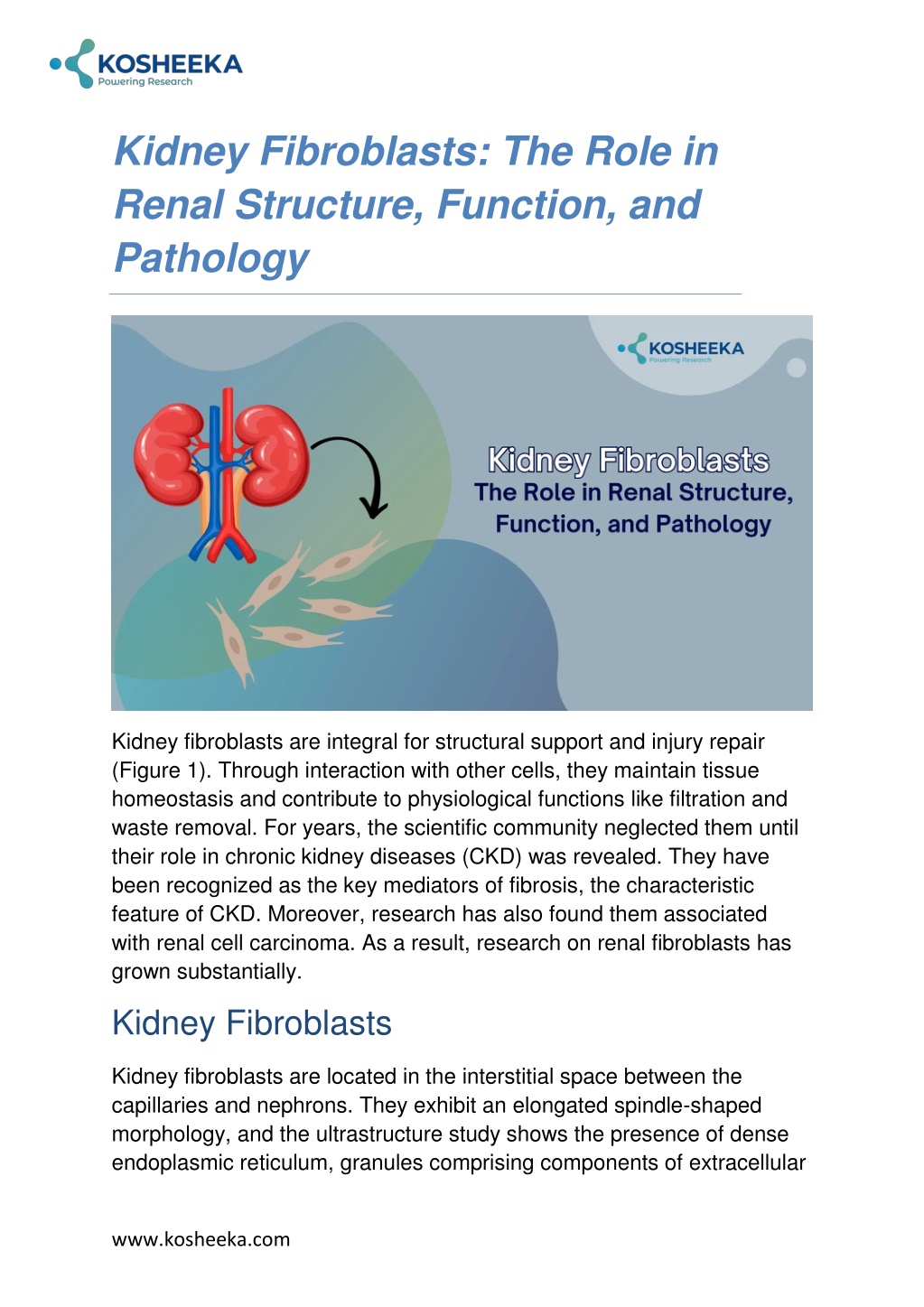 KOSHEEKA
Powering Research

Kidney Fibroblasts: The Role in Renal Structure, Function, and Pathology

KOSHEEKA
Powering Research

Kidney Fibroblasts
The Role in Renal Structure, Function, and Pathology

Kidney fibroblasts are integral for structural support and injury repair (Figure 1). Through interaction with other cells, they maintain tissue homeostasis and contribute to physiological functions like filtration and waste removal. For years, the scientific community neglected them until their role in chronic kidney diseases (CKD) was revealed. They have been recognized as the key mediators of fibrosis, the characteristic feature of CKD. Moreover, research has also found them associated with renal cell carcinoma. As a result, research on renal fibroblasts has grown substantially.

Kidney Fibroblasts

Kidney fibroblasts are located in the interstitial space between the capillaries and nephrons. They exhibit an elongated spindle-shaped morphology, and the ultrastructure study shows the presence of dense endoplasmic reticulum, granules comprising components of extracellular

www.kosheeka.com